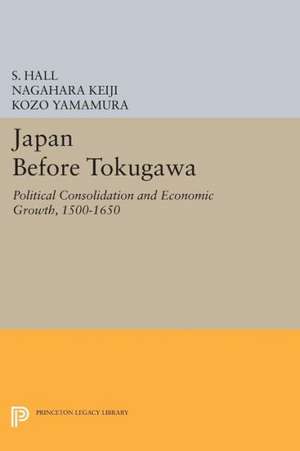 S. HALL
NAGAHARA KEIJI
KOZO YAMAMURA

Japan
Before Tokugawa

Political Consolidation and Economic Growth, 1500-1650

PRINCETON LEGACY LIBRARY